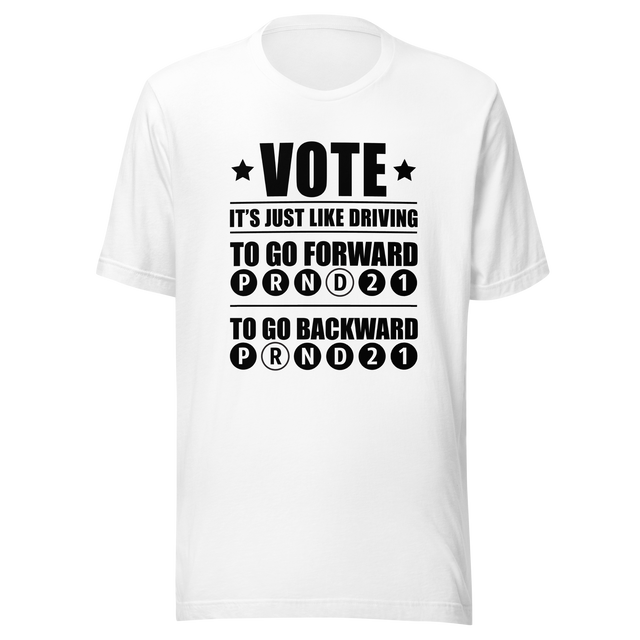 VOTE

IT'S JUST LIKE DRIVING

TO GO FORWARD

P R N D 2 1

TO GO BACKWARD

P R N D 2 1